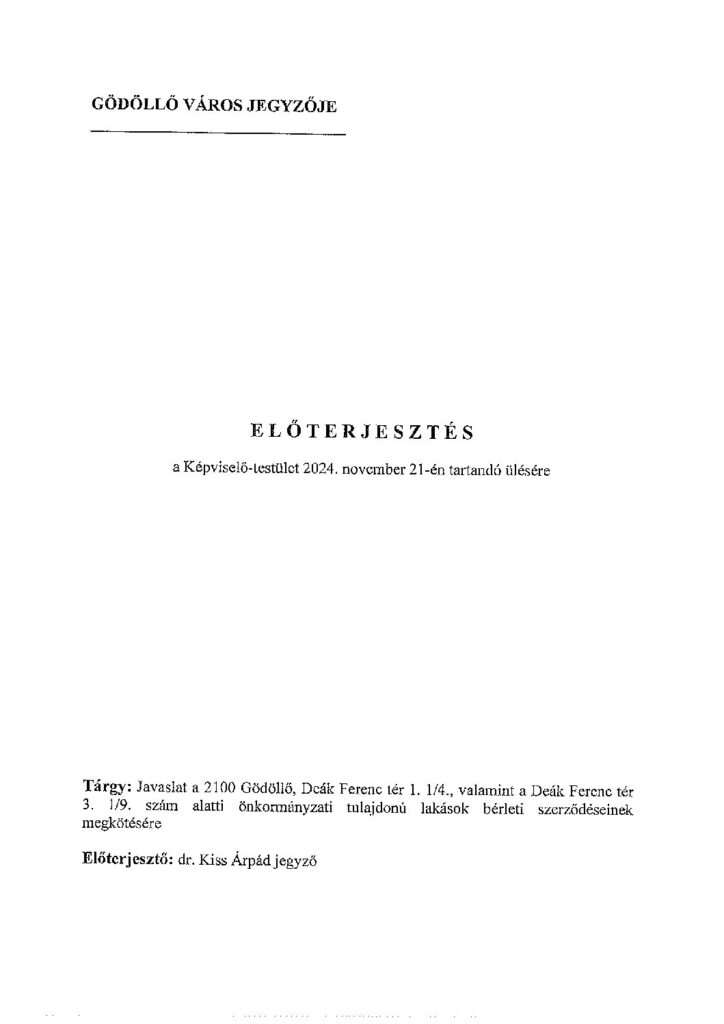 GÖDÖLLŐ VÁROS JEGYZŐJE

ELŐTERJESZTÉS

a Képviselő-testület 2024. november 21-én tartandó ülésére

Tárgy: Javaslat a 2100 Gödöllő, Deák Ferenc tér 1. 1/4., valamint a Deák Ferenc tér 3. 1/9. szám alatti önkormányzati tulajdonú lakások bérleti szerződéseinek megkötésére

Előterjesztő: dr. Kiss Árpád jegyző